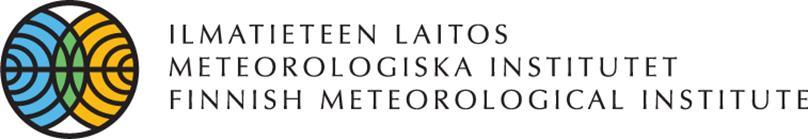 ILMATIETEEN LAITOS
METEOROLOGISKA INSTITUTET
FINNISH METEOROLOGICAL INSTITUTE